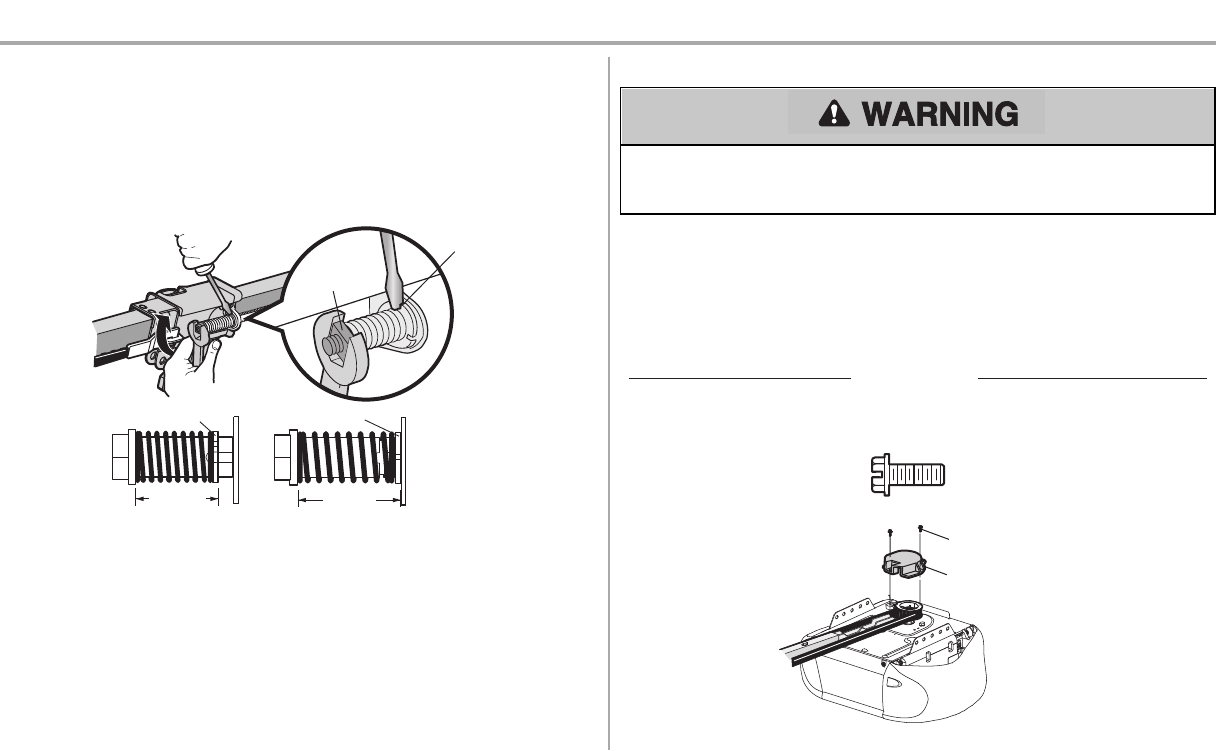 WARNING